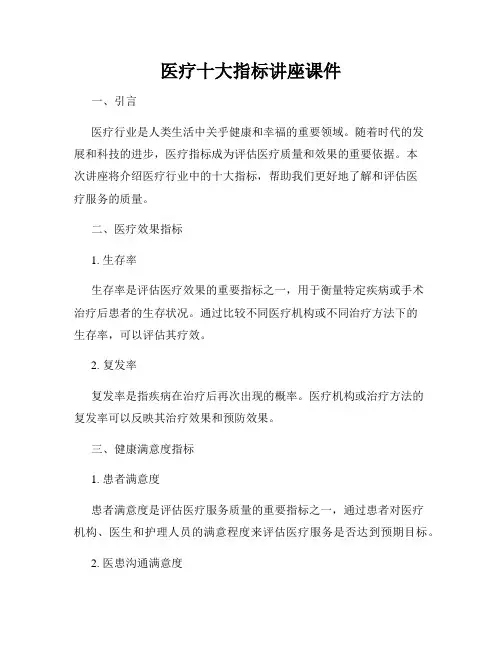 医疗十大指标讲座课件

一、引言

医疗行业是人类生活中关乎健康和幸福的重要领域。随着时代的发展和科技的进步，医疗指标成为评估医疗质量和效果的重要依据。本次讲座将介绍医疗行业中的十大指标，帮助我们更好地了解和评估医疗服务的质量。

二、医疗效果指标

1. 生存率

生存率是评估医疗效果的重要指标之一，用于衡量特定疾病或手术治疗后患者的生存状况。通过比较不同医疗机构或不同治疗方法下的生存率，可以评估其疗效。

2. 复发率

复发率是指疾病在治疗后再次出现的概率。医疗机构或治疗方法的复发率可以反映其治疗效果和预防效果。

三、健康满意度指标

1. 患者满意度

患者满意度是评估医疗服务质量的重要指标之一，通过患者对医疗机构、医生和护理人员的满意程度来评估医疗服务是否达到预期目标。

2. 医患沟通满意度